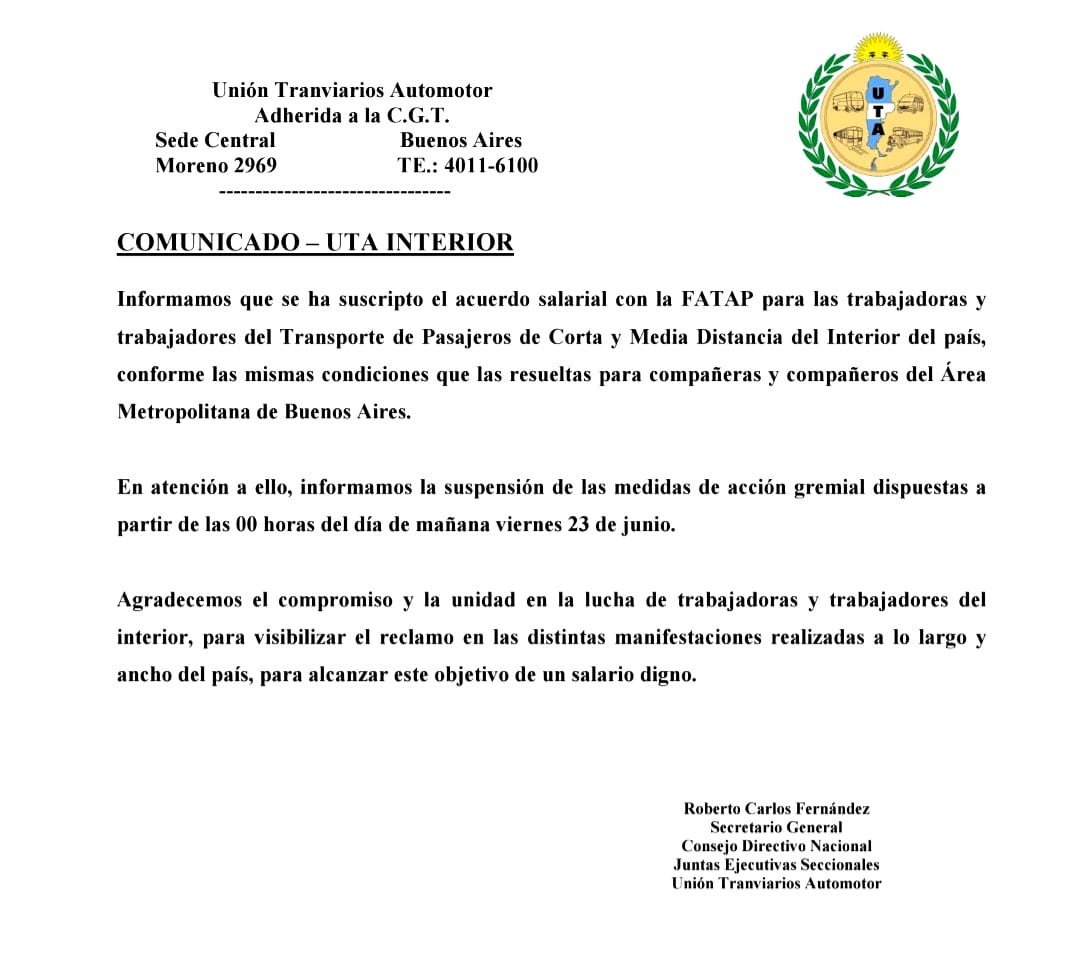 Unión Tranviarios Automotor
Adherida a la C.G.T.
Sede Central Buenos Aires
Moreno 2969 TE.: 4011-6100
--------------------------------

U
T
A

COMUNICADO – UTA INTERIOR

Informamos que se ha suscripto el acuerdo salarial con la FATAP para las trabajadoras y trabajadores del Transporte de Pasajeros de Corta y Media Distancia del Interior del país, conforme las mismas condiciones que las resueltas para compañeras y compañeros del Área Metropolitana de Buenos Aires.

En atención a ello, informamos la suspensión de las medidas de acción gremial dispuestas a partir de las 00 horas del día de mañana viernes 23 de junio.

Agradecemos el compromiso y la unidad en la lucha de trabajadoras y trabajadores del interior, para visibilizar el reclamo en las distintas manifestaciones realizadas a lo largo y ancho del país, para alcanzar este objetivo de un salario digno.

Roberto Carlos Fernández
Secretario General
Consejo Directivo Nacional
Juntas Ejecutivas Seccionales
Unión Tranviarios Automotor